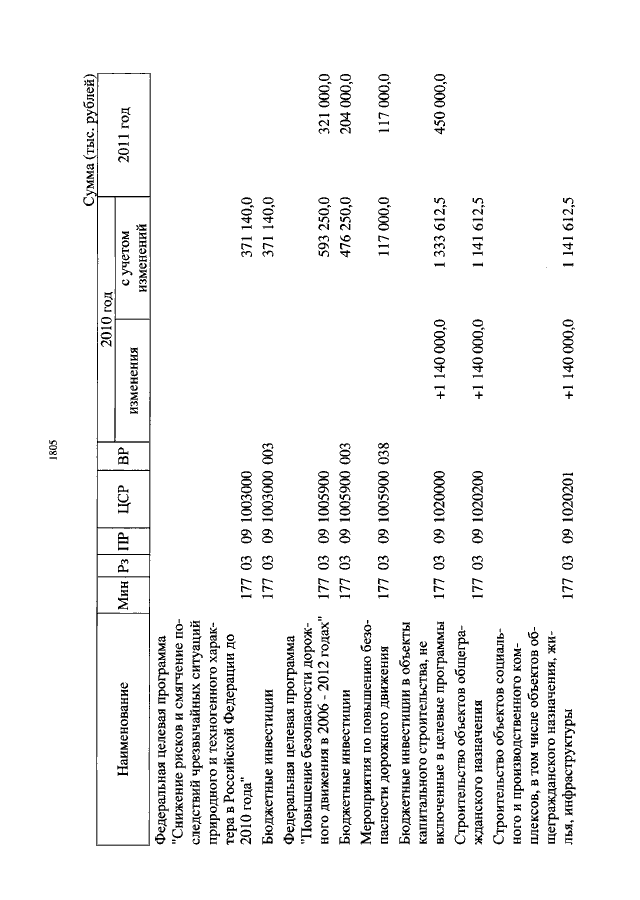 1805

Сумма (тыс. рублей)

| Наименование | Мин | Рз | ПР | ЦСР | ВР | 2010 год изменения | 2010 год с учетом изменений | 2011 год |
|---|---|---|---|---|---|---|---|---|
| Федеральная целевая программа "Снижение рисков и смягчение последствий чрезвычайных ситуаций природного и техногенного характера в Российской Федерации до 2010 года" | 177 | 03 | 09 | 1003000 | | | 371 140,0 | |
| Бюджетные инвестиции | 177 | 03 | 09 | 1003000 | 003 | | 371 140,0 | |
| Федеральная целевая программа "Повышение безопасности дорожного движения в 2006 - 2012 годах" | 177 | 03 | 09 | 1005900 | | | 593 250,0 | 321 000,0 |
| Бюджетные инвестиции | 177 | 03 | 09 | 1005900 | 003 | | 476 250,0 | 204 000,0 |
| Мероприятия по повышению безопасности дорожного движения | 177 | 03 | 09 | 1005900 | 038 | | 117 000,0 | 117 000,0 |
| Бюджетные инвестиции в объекты капитального строительства, не включенные в целевые программы | 177 | 03 | 09 | 1020000 | | +1 140 000,0 | 1 333 612,5 | 450 000,0 |
| Строительство объектов общегражданского назначения | 177 | 03 | 09 | 1020200 | | +1 140 000,0 | 1 141 612,5 | |
| Строительство объектов социального и производственного комплексов, в том числе объектов общегражданского назначения, жилья, инфраструктуры | 177 | 03 | 09 | 1020201 | | +1 140 000,0 | 1 141 612,5 | |